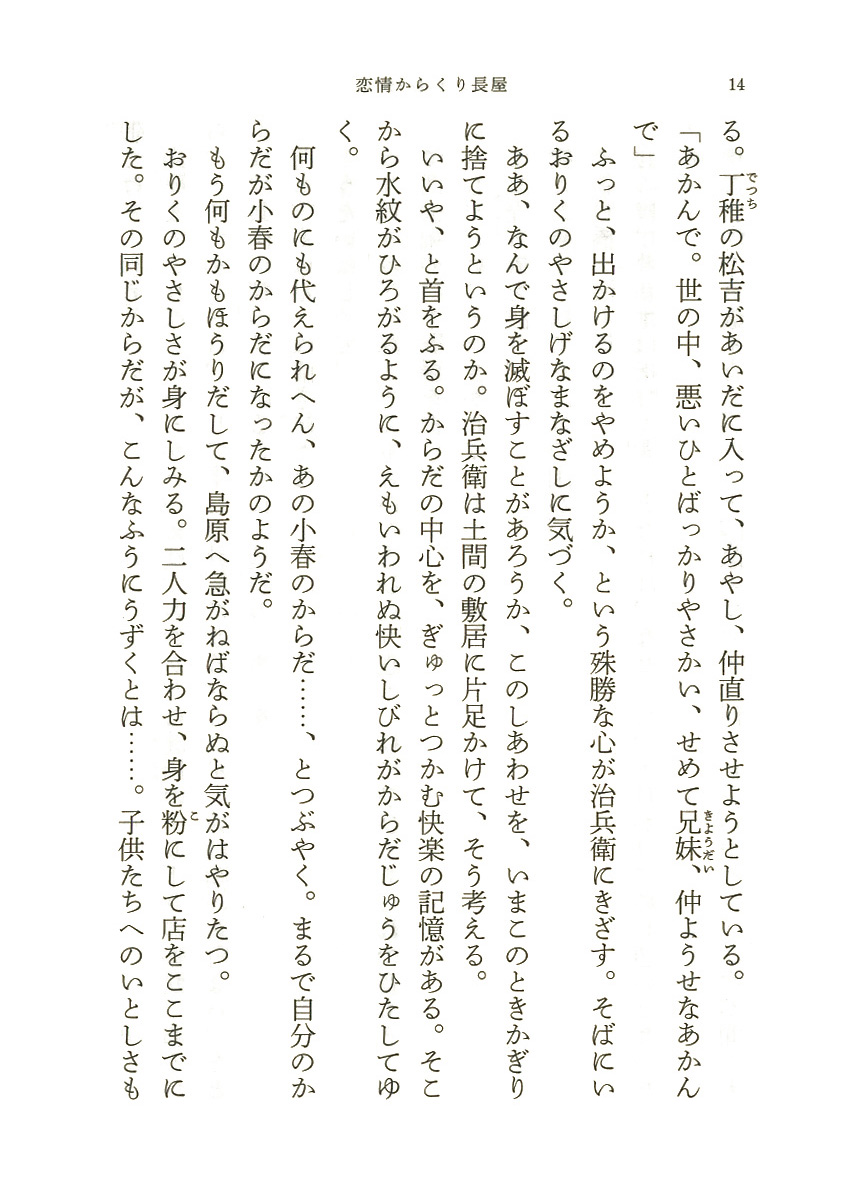 恋情からくり長屋　14

る。丁稚の松吉があいだに入って、あやし、仲直りさせようとしている。
「あかんで。世の中、悪いひとばっかりやさかい、せめて兄妹、仲ようせなあかんで」
ふっと、出かけるのをやめようか、という殊勝な心が治兵衛にきざす。そばにいるおりくのやさしげなまなざしに気づく。
ああ、なんで身を滅ぼすことがあろうか、このしあわせを、いまこのときかぎりに捨てようというのか。治兵衛は土間の敷居に片足かけて、そう考える。
いいや、と首をふる。からだの中心を、ぎゅっとつかむ快楽の記憶がある。そこから水紋がひろがるように、えもいわれぬ快いしびれがからだじゅうをひたしてゆく。
何ものにも代えられへん、あの小春のからだ……、とつぶやく。まるで自分のからだが小春のからだになったかのようだ。
もう何もかもほうりだして、島原へ急がねばならぬと気がはやりたつ。
おりくのやさしさが身にしみる。二人力を合わせ、身を粉にして店をここまでにした。その同じからだが、こんなふうにうずくとは……。子供たちへのいとしさも